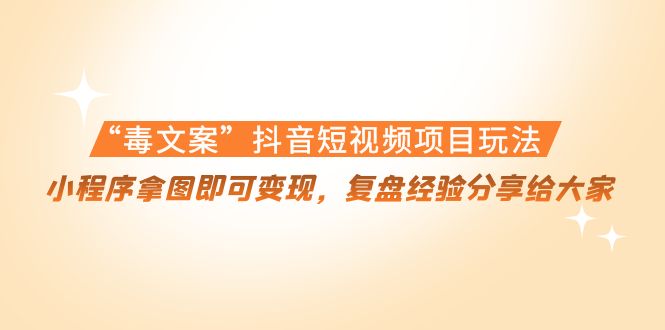 “毒文案”抖音短视频项目玩法

小程序拿图即可变现，复盘经验分享给大家